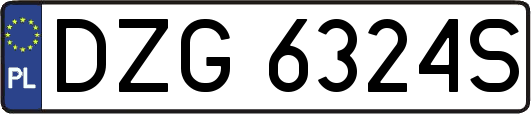 PL

DZG 6324S